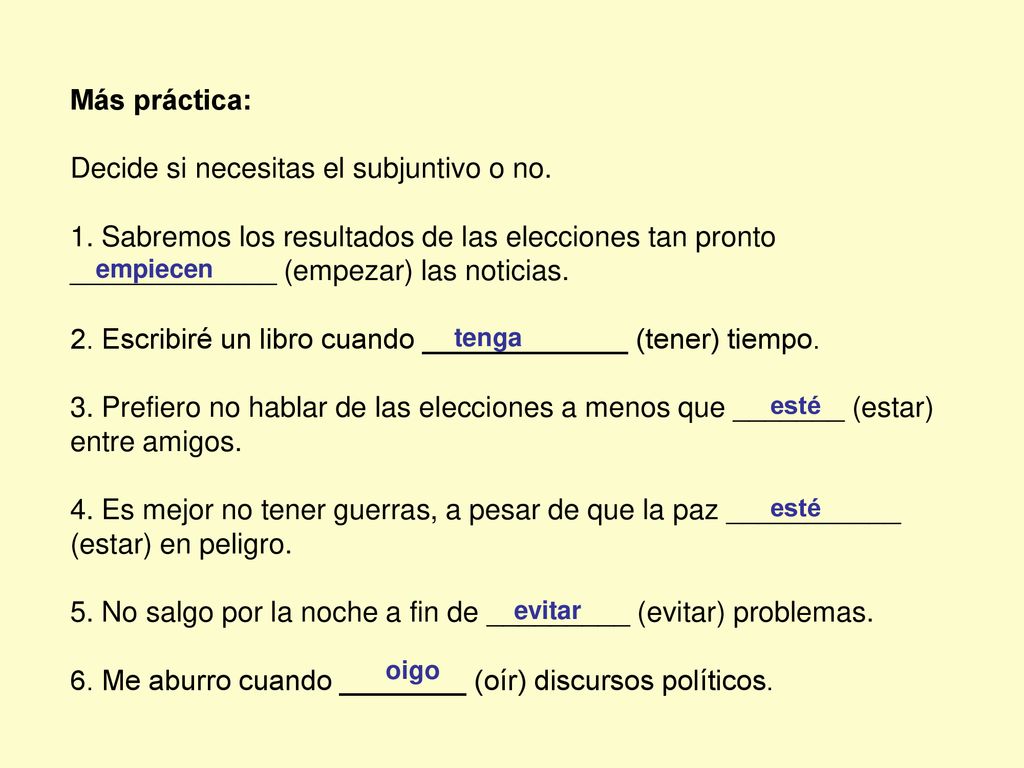 Más práctica:

Decide si necesitas el subjuntivo o no.

1. Sabremos los resultados de las elecciones tan pronto empiecen (empezar) las noticias.

2. Escribiré un libro cuando tenga (tener) tiempo.

3. Prefiero no hablar de las elecciones a menos que esté (estar) entre amigos.

4. Es mejor no tener guerras, a pesar de que la paz esté (estar) en peligro.

5. No salgo por la noche a fin de evitar (evitar) problemas.

6. Me aburro cuando oigo (oír) discursos políticos.